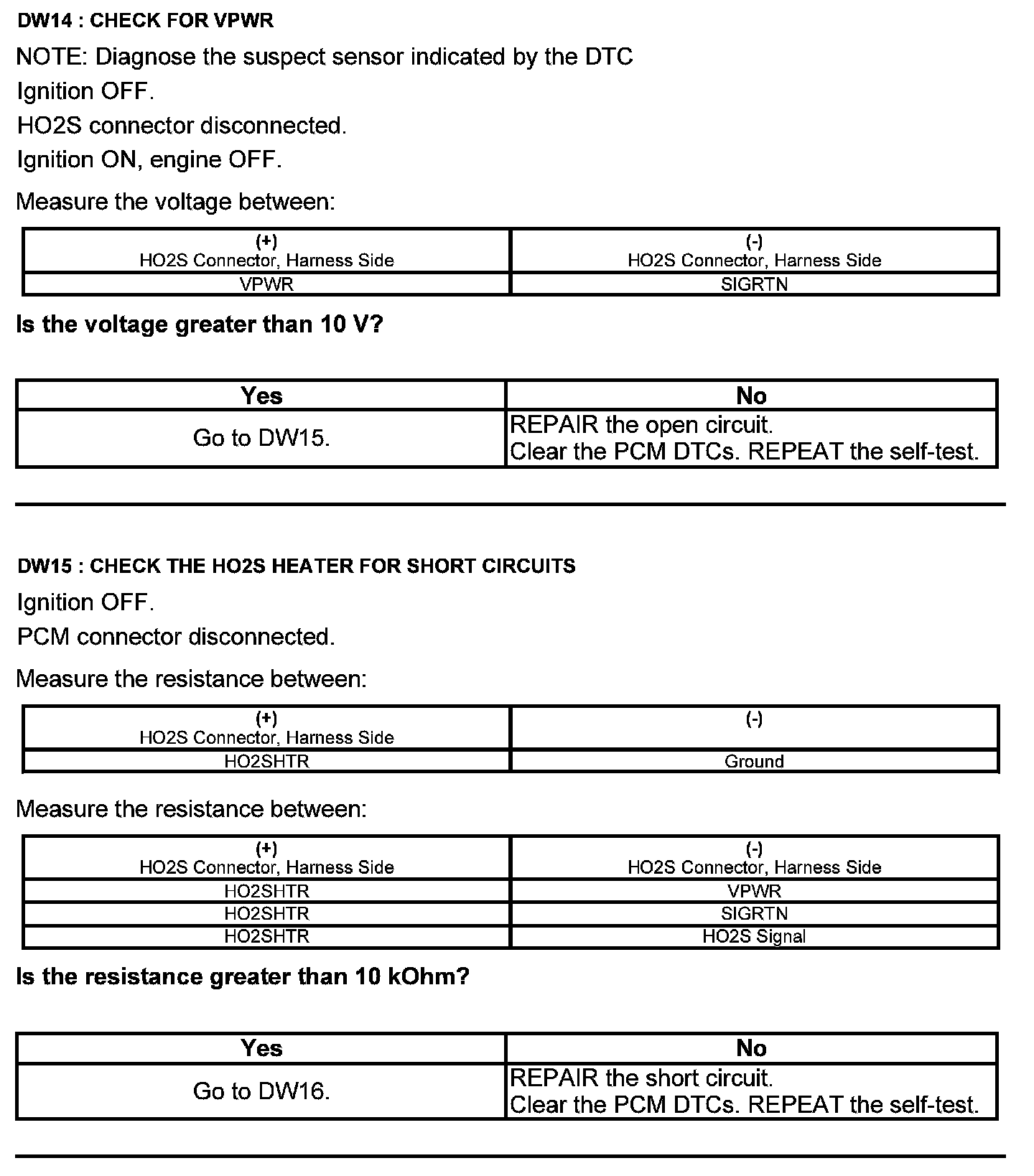 DW14 : CHECK FOR VPWR

NOTE: Diagnose the suspect sensor indicated by the DTC

Ignition OFF.

HO2S connector disconnected.

Ignition ON, engine OFF.

Measure the voltage between:

| (+) HO2S Connector, Harness Side | (-) HO2S Connector, Harness Side |
|---|---|
| VPWR | SIGRTN |

Is the voltage greater than 10 V?

| Yes | No |
|---|---|
| Go to DW15. | REPAIR the open circuit. Clear the PCM DTCs. REPEAT the self-test. |

DW15 : CHECK THE HO2S HEATER FOR SHORT CIRCUITS

Ignition OFF.

PCM connector disconnected.

Measure the resistance between:

| (+) HO2S Connector, Harness Side | (-) |
|---|---|
| HO2SHTR | Ground |

Measure the resistance between:

| (+) HO2S Connector, Harness Side | (-) HO2S Connector, Harness Side |
|---|---|
| HO2SHTR | VPWR |
| HO2SHTR | SIGRTN |
| HO2SHTR | HO2S Signal |

Is the resistance greater than 10 kOhm?

| Yes | No |
|---|---|
| Go to DW16. | REPAIR the short circuit. Clear the PCM DTCs. REPEAT the self-test. |